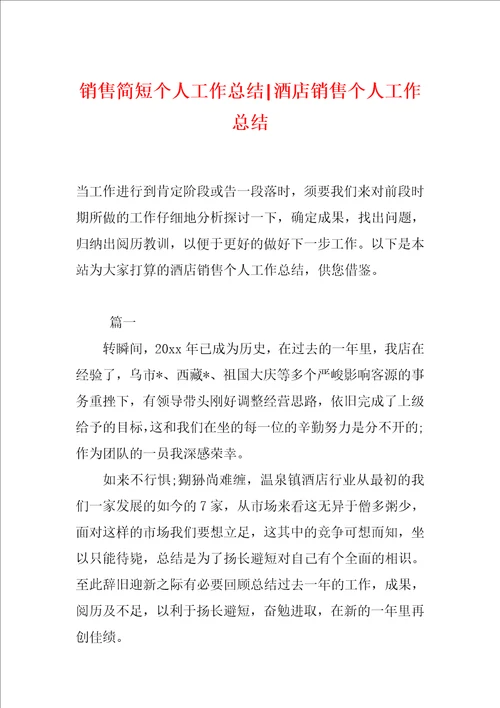 销售简短个人工作总结|酒店销售个人工作总结

当工作进行到肯定阶段或告一段落时，须要我们来对前段时期所做的工作仔细地分析探讨一下，确定成果，找出问题，归纳出阅历教训，以便于更好的做好下一步工作。以下是本站为大家打算的酒店销售个人工作总结，供您借鉴。

篇一

转瞬间，20xx 年已成为历史，在过去的一年里，我店在经验了，乌市*、西藏*、祖国大庆等多个严峻影响客源的事务重挫下，有领导带头刚好调整经营思路，依旧完成了上级给予的目标，这和我们在坐的每一位的辛勤努力是分不开的；作为团队的一员我深感荣幸。

如来不行惧；猢狲尚难缠，温泉镇酒店行业从最初的我们一家发展的如今的 7 家，从市场来看这无异于僧多粥少，面对这样的市场我们要想立足，这其中的竞争可想而知，坐以只能待毙，总结是为了扬长避短对自己有个全面的相识。至此辞旧迎新之际有必要回顾总结过去一年的工作，成果，阅历及不足，以利于扬长避短，奋勉进取，在新的一年里再创佳绩。